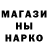 МАГАЗИ
НЫ
НАРКО